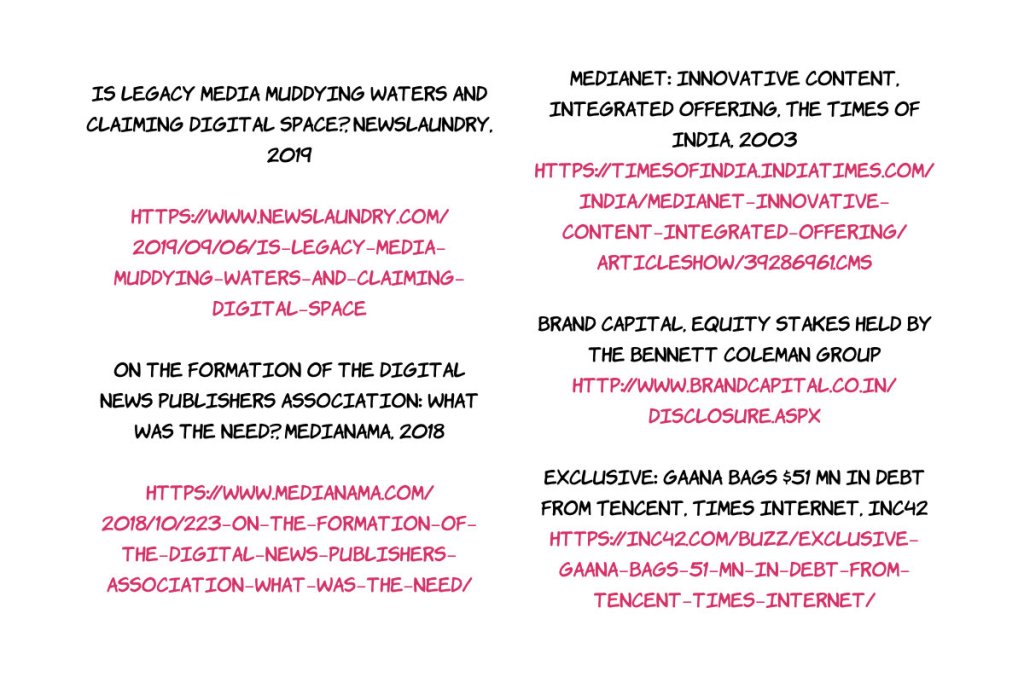 IS LEGACY MEDIA MUDDYING WATERS AND CLAIMING DIGITAL SPACE?, NEWSLAUNDRY, 2019

HTTPS://WWW.NEWSLAUNDRY.COM/2019/09/06/IS-LEGACY-MEDIA-MUDDYING-WATERS-AND-CLAIMING-DIGITAL-SPACE

ON THE FORMATION OF THE DIGITAL NEWS PUBLISHERS ASSOCIATION: WHAT WAS THE NEED?, MEDIANAMA, 2018

HTTPS://WWW.MEDIANAMA.COM/2018/10/223-ON-THE-FORMATION-OF-THE-DIGITAL-NEWS-PUBLISHERS-ASSOCIATION-WHAT-WAS-THE-NEED/

MEDIANET: INNOVATIVE CONTENT, INTEGRATED OFFERING, THE TIMES OF INDIA, 2003
HTTPS://TIMESOFINDIA.INDIATIMES.COM/INDIA/MEDIANET-INNOVATIVE-CONTENT-INTEGRATED-OFFERING/ARTICLESHOW/39286961.CMS

BRAND CAPITAL, EQUITY STAKES HELD BY THE BENNETT COLEMAN GROUP
HTTP://WWW.BRANDCAPITAL.CO.IN/DISCLOSURE.ASPX

EXCLUSIVE: GAANA BAGS $51 MN IN DEBT FROM TENCENT, TIMES INTERNET, INC42
HTTPS://INC42.COM/BUZZ/EXCLUSIVE-GAANA-BAGS-51-MN-IN-DEBT-FROM-TENCENT-TIMES-INTERNET/